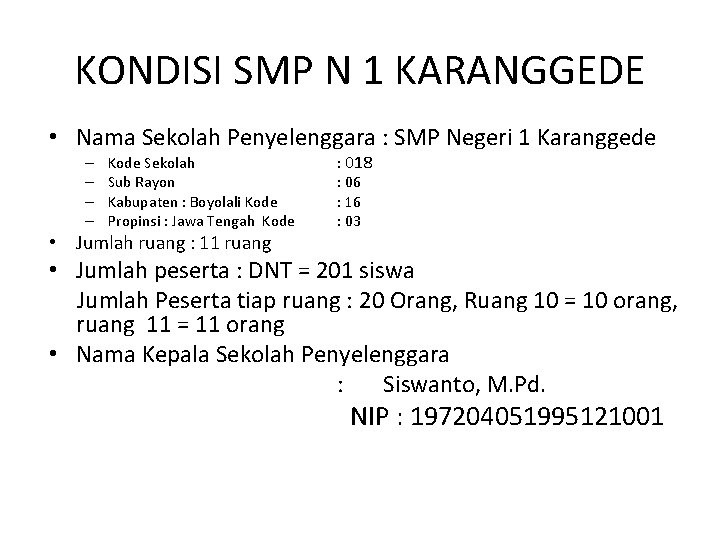 KONDISI SMP N 1 KARANGGEDE

• Nama Sekolah Penyelenggara : SMP Negeri 1 Karanggede
– Kode Sekolah : 018
– Sub Rayon : 06
– Kabupaten : Boyolali Kode : 16
– Propinsi : Jawa Tengah Kode : 03
• Jumlah ruang : 11 ruang
• Jumlah peserta : DNT = 201 siswa
Jumlah Peserta tiap ruang : 20 Orang, Ruang 10 = 10 orang, ruang 11 = 11 orang
• Nama Kepala Sekolah Penyelenggara
: Siswanto, M.Pd.
NIP : 197204051995121001